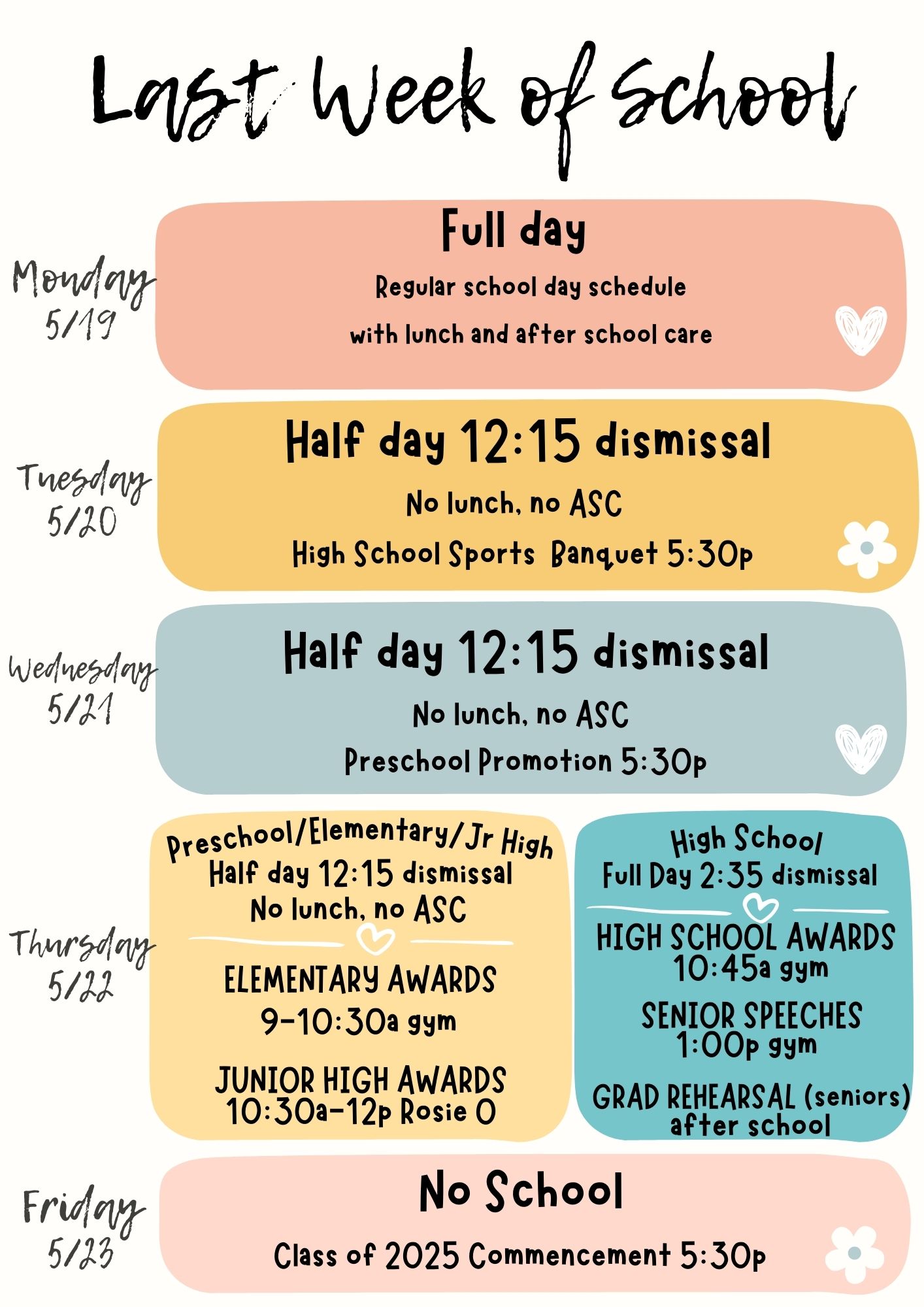 Last Week of School

Monday 5/19

Full day

Regular school day schedule

with lunch and after school care

Tuesday 5/20

Half day 12:15 dismissal

No lunch, no ASC

High School Sports Banquet 5:30p

Wednesday 5/21

Half day 12:15 dismissal

No lunch, no ASC

Preschool Promotion 5:30p

Thursday 5/22

Preschool/Elementary/Jr High
Half day 12:15 dismissal
No lunch, no ASC

ELEMENTARY AWARDS
9-10:30a gym

JUNIOR HIGH AWARDS
10:30a-12p Rosie O

High School
Full Day 2:35 dismissal

HIGH SCHOOL AWARDS
10:45a gym

SENIOR SPEECHES
1:00p gym

GRAD REHEARSAL (seniors)
after school

Friday 5/23

No School

Class of 2025 Commencement 5:30p